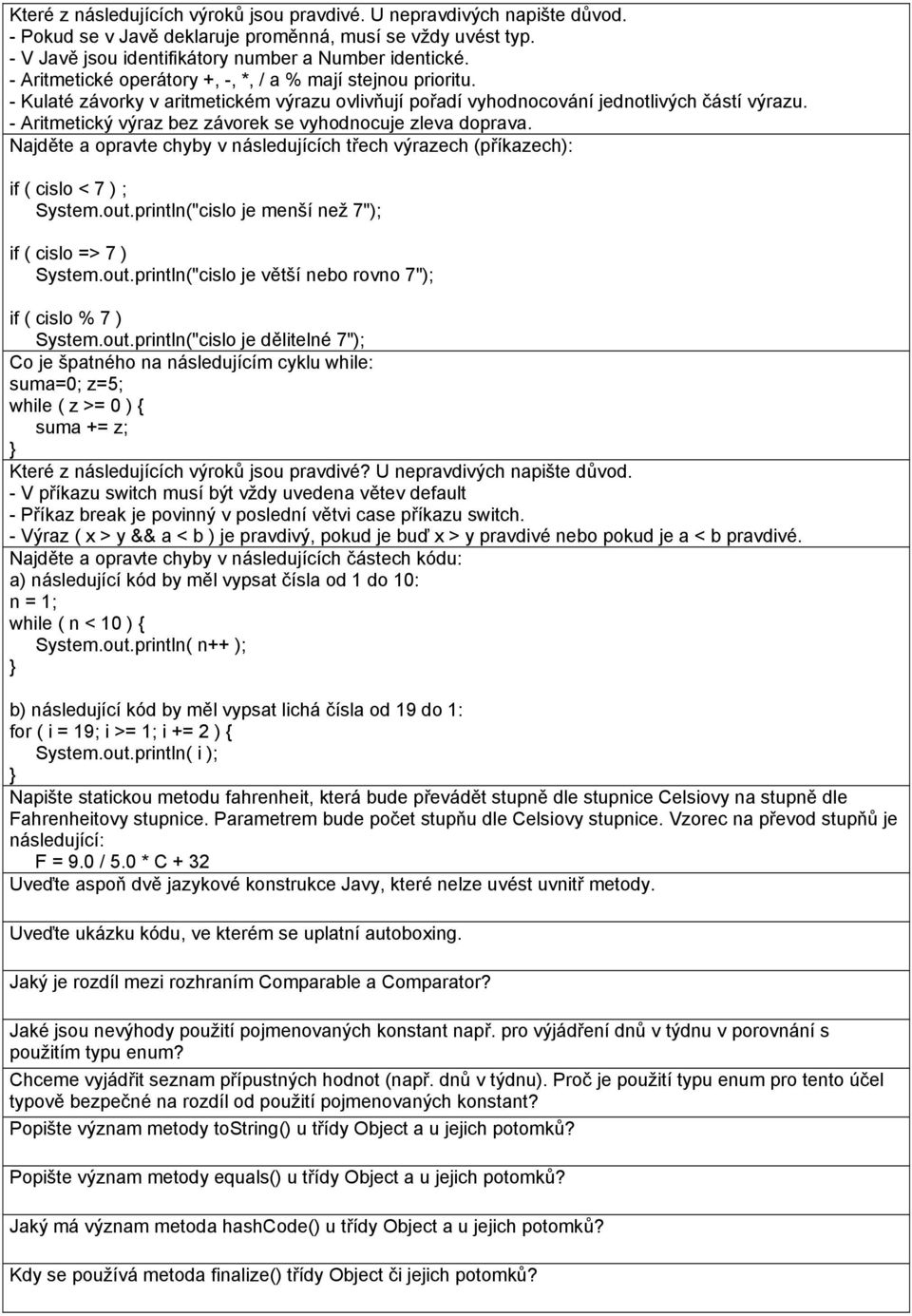 Které z následujících výroků jsou pravdivé. U nepravdivých napište důvod.
- Pokud se v Javě deklaruje proměnná, musí se vždy uvést typ.
- V Javě jsou identifikátory number a Number identické.
- Aritmetické operátory +, -, *, / a % mají stejnou prioritu.
- Kulaté závorky v aritmetickém výrazu ovlivňují pořadí vyhodnocování jednotlivých částí výrazu.
- Aritmetický výraz bez závorek se vyhodnocuje zleva doprava.

Najděte a opravte chyby v následujících třech výrazech (příkazech):

if ( cislo < 7 ) ;
System.out.println("cislo je menší než 7");

if ( cislo => 7 )
System.out.println("cislo je větší nebo rovno 7");

if ( cislo % 7 )
System.out.println("cislo je dělitelné 7");

Co je špatného na následujícím cyklu while:
suma=0; z=5;
while ( z >= 0 ) {
suma += z;
}

Které z následujících výroků jsou pravdivé? U nepravdivých napište důvod.
- V příkazu switch musí být vždy uvedena větev default
- Příkaz break je povinný v poslední větvi case příkazu switch.
- Výraz ( x > y && a < b ) je pravdivý, pokud je buď x > y pravdivé nebo pokud je a < b pravdivé.

Najděte a opravte chyby v následujících částech kódu:
a) následující kód by měl vypsat čísla od 1 do 10:
n = 1;
while ( n < 10 ) {
System.out.println( n++ );
}

b) následující kód by měl vypsat lichá čísla od 19 do 1:
for ( i = 19; i >= 1; i += 2 ) {
System.out.println( i );
}

Napište statickou metodu fahrenheit, která bude převádět stupně dle stupnice Celsiovy na stupně dle Fahrenheitovy stupnice. Parametrem bude počet stupňu dle Celsiovy stupnice. Vzorec na převod stupňů je následující:
F = 9.0 / 5.0 * C + 32

Uveďte aspoň dvě jazykové konstrukce Javy, které nelze uvést uvnitř metody.

Uveďte ukázku kódu, ve kterém se uplatní autoboxing.

Jaký je rozdíl mezi rozhraním Comparable a Comparator?

Jaké jsou nevýhody použití pojmenovaných konstant např. pro výjádření dnů v týdnu v porovnání s použitím typu enum?

Chceme vyjádřit seznam přípustných hodnot (např. dnů v týdnu). Proč je použití typu enum pro tento účel typově bezpečné na rozdíl od použití pojmenovaných konstant?

Popište význam metody toString() u třídy Object a u jejich potomků?

Popište význam metody equals() u třídy Object a u jejich potomků?

Jaký má význam metoda hashCode() u třídy Object a u jejich potomků?

Kdy se používá metoda finalize() třídy Object či jejich potomků?